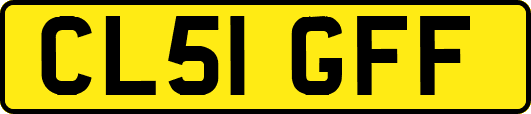 CL51 GFF